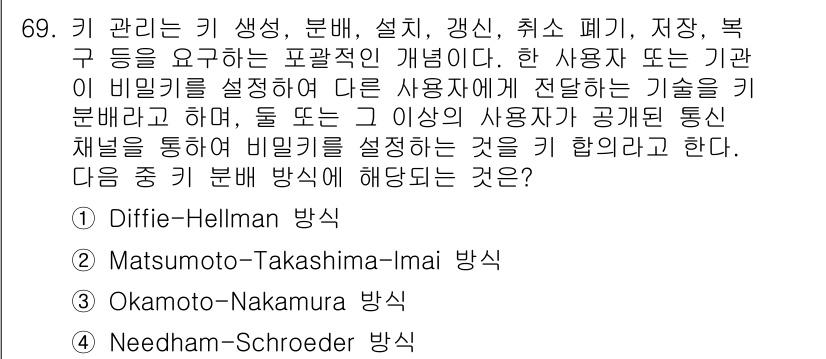 69. 키 관리는 키 생성, 분배, 설치, 갱신, 취소 폐기, 저장, 복구 등을 요구하는 포괄적인 개념이다. 한 사용자 또는 기관이 비밀키를 설정하여 다른 사용자에게 전달하는 기술을 키 분배라고 하며, 둘 또는 그 이상의 사용자가 공개된 통신 채널을 통하여 비밀키를 설정하는 것을 키 합의라고 한다. 다음 중 키 분배 방식에 해당되는 것은?

① Diffie-Hellman 방식

② Matsumoto-Takashima-Imai 방식

③ Okamoto-Nakamura 방식

④ Needham-Schroeder 방식